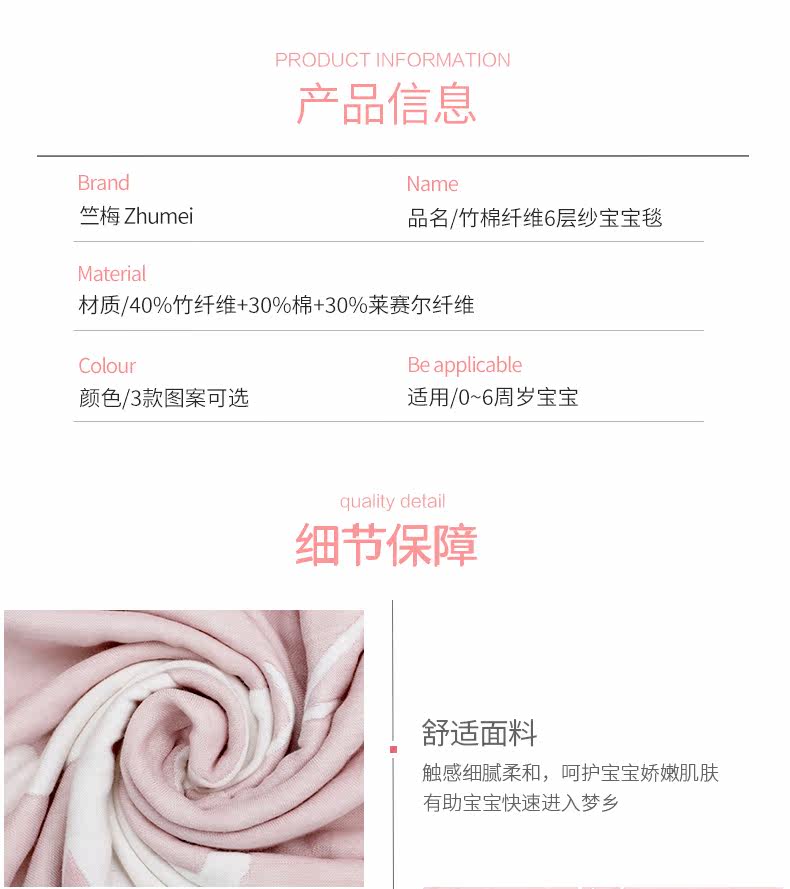 PRODUCT INFORMATION
产品信息

Brand
竺梅 Zhumei

Name
品名/竹棉纤维6层纱宝宝毯

Material
材质/40%竹纤维+30%棉+30%莱赛尔纤维

Colour
颜色/3款图案可选

Be applicable
适用/0~6周岁宝宝

quality detail
细节保障

舒适面料
触感细腻柔和，呵护宝宝娇嫩肌肤
有助宝宝快速进入梦乡